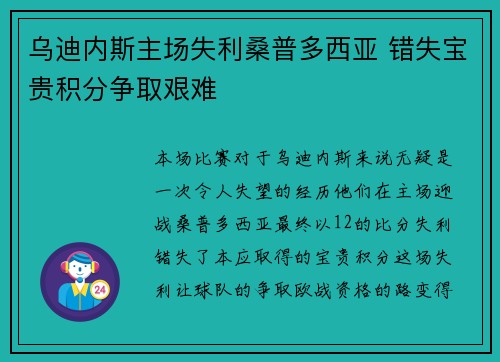 乌迪内斯主场失利桑普多西亚 错失宝贵积分争取艰难

本场比赛对于乌迪内斯来说无疑是一次令人失望的经历他们在主场迎战桑普多西亚最终以12的比分失利错失了本应取得的宝贵积分这场失利让球队的争取欧战资格的路变得

24